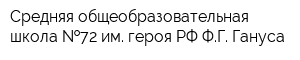 Средняя общеобразовательная школа №72 им. героя РФ Ф.Г. Гануса